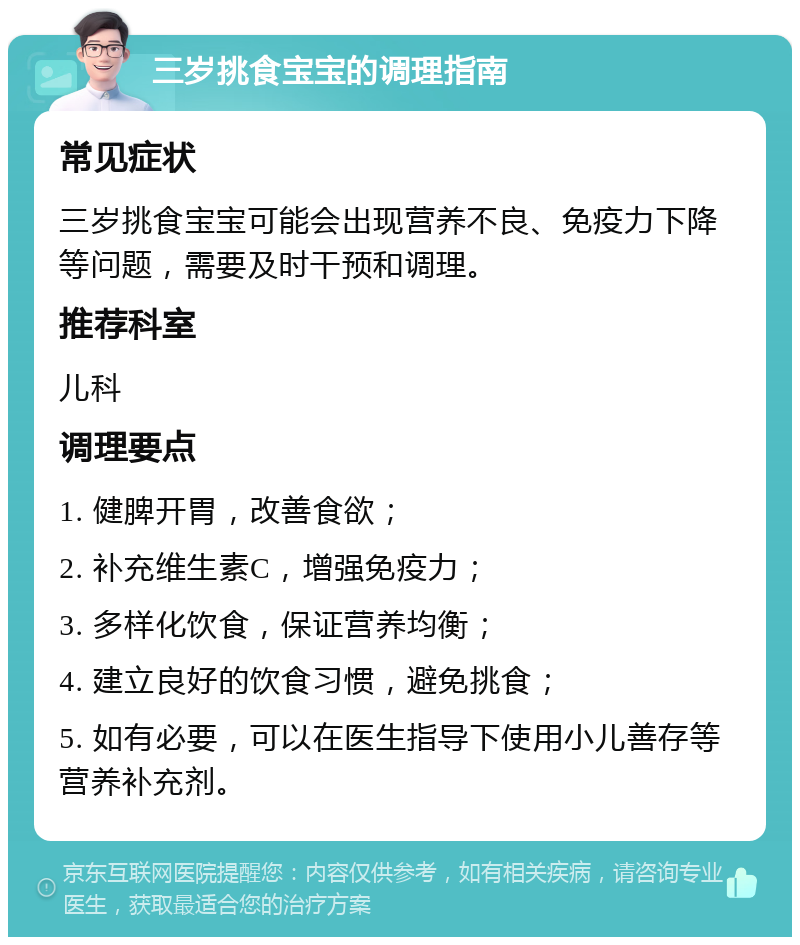 三岁挑食宝宝的调理指南

常见症状

三岁挑食宝宝可能会出现营养不良、免疫力下降等问题，需要及时干预和调理。

推荐科室

儿科

调理要点

1. 健脾开胃，改善食欲；

2. 补充维生素C，增强免疫力；

3. 多样化饮食，保证营养均衡；

4. 建立良好的饮食习惯，避免挑食；

5. 如有必要，可以在医生指导下使用小儿善存等营养补充剂。

京东互联网医院提醒您：内容仅供参考，如有相关疾病，请咨询专业医生，获取最适合您的治疗方案